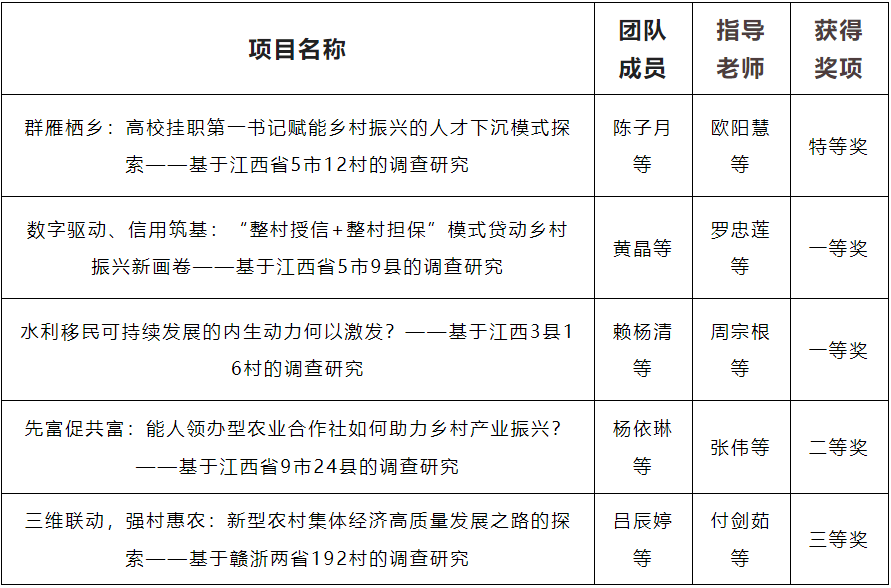 | 项目名称 | 团队成员 | 指导老师 | 获得奖项 |
|---|---|---|---|
| 群雁栖乡：高校挂职第一书记赋能乡村振兴的人才下沉模式探索——基于江西省5市12村的调查研究 | 陈子月等 | 欧阳慧等 | 特等奖 |
| 数字驱动、信用筑基：“整村授信+整村担保”模式贷动乡村振兴新画卷——基于江西省5市9县的调查研究 | 黄晶等 | 罗忠莲等 | 一等奖 |
| 水利移民可持续发展的内生动力何以激发？——基于江西3县16村的调查研究 | 赖杨清等 | 周宗根等 | 一等奖 |
| 先富促共富：能人领办型农业合作社如何助力乡村产业振兴？——基于江西省9市24县的调查研究 | 杨依琳等 | 张伟等 | 二等奖 |
| 三维联动，强村惠农：新型农村集体经济高质量发展之路的探索——基于赣浙两省192村的调查研究 | 吕辰婷等 | 付剑茹等 | 三等奖 |